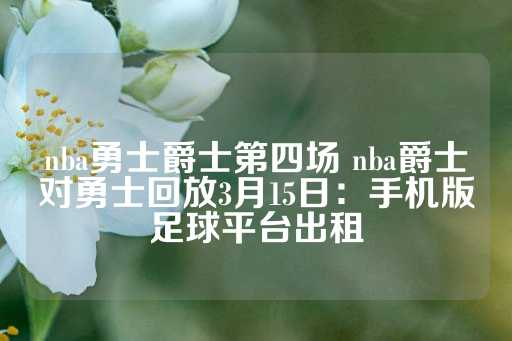 nba勇士爵士第四场 nba爵士对勇士回放3月15日：手机版足球平台出租